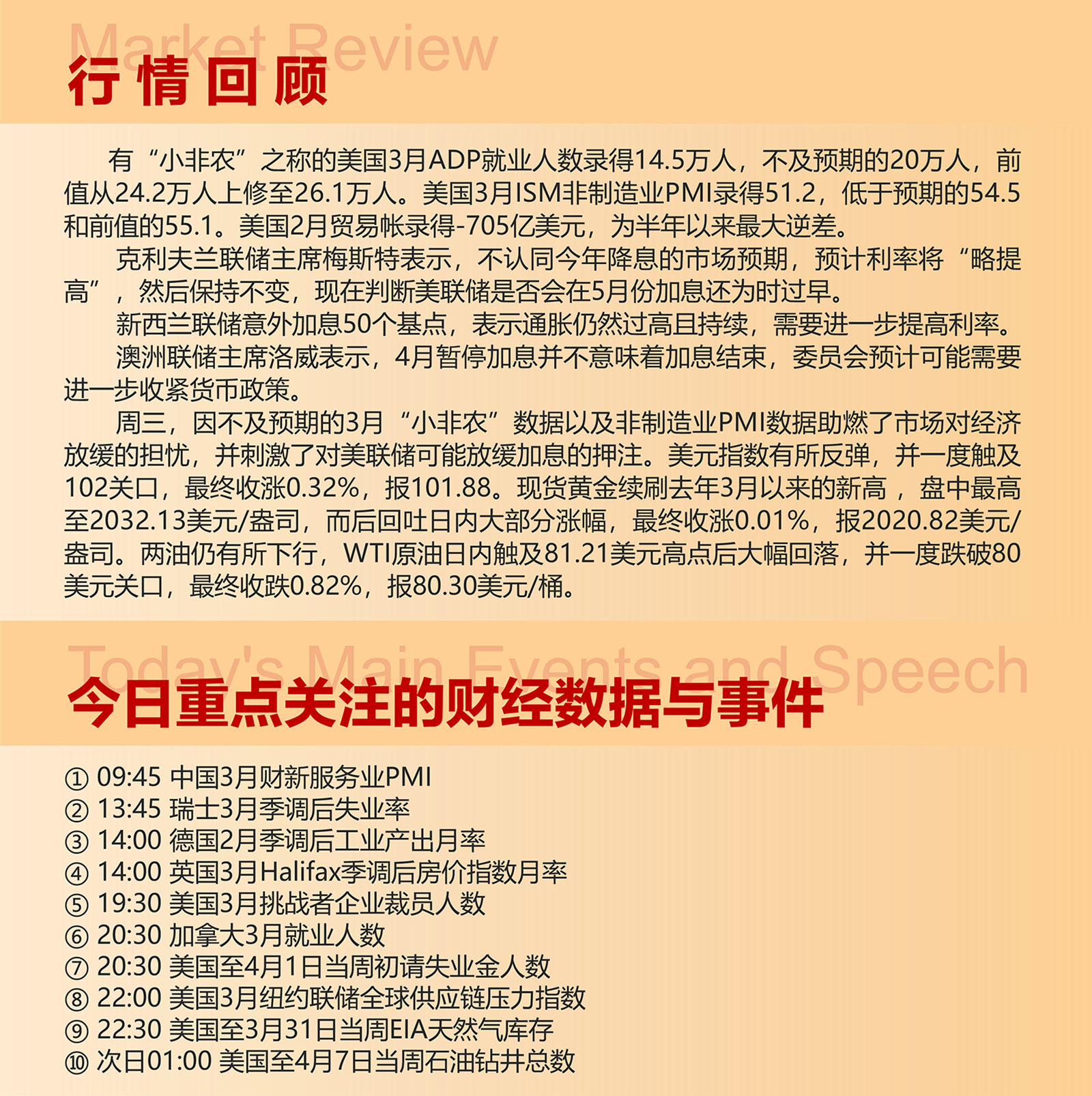 Market Review
行情回顾

有“小非农”之称的美国3月ADP就业人数录得14.5万人，不及预期的20万人，前值从24.2万人上修至26.1万人。美国3月ISM非制造业PMI录得51.2，低于预期的54.5和前值的55.1。美国2月贸易帐录得-705亿美元，为半年以来最大逆差。

克利夫兰联储主席梅斯特表示，不认同今年降息的市场预期，预计利率将“略提高”，然后保持不变，现在判断美联储是否会在5月份加息还为时过早。

新西兰联储意外加息50个基点，表示通胀仍然过高且持续，需要进一步提高利率。

澳洲联储主席洛威表示，4月暂停加息并不意味着加息结束，委员会预计可能需要进一步收紧货币政策。

周三，因不及预期的3月“小非农”数据以及非制造业PMI数据助燃了市场对经济放缓的担忧，并刺激了对美联储可能放缓加息的押注。美元指数有所反弹，并一度触及102关口，最终收涨0.32%，报101.88。现货黄金续刷去年3月以来的新高，盘中最高至2032.13美元/盎司，而后回吐日内大部分涨幅，最终收涨0.01%，报2020.82美元/盎司。两油仍有所下行，WTI原油日内触及81.21美元高点后大幅回落，并一度跌破80美元关口，最终收跌0.82%，报80.30美元/桶。

Today's Main Events and Speech
今日重点关注的财经数据与事件

① 09:45 中国3月财新服务业PMI
② 13:45 瑞士3月季调后失业率
③ 14:00 德国2月季调后工业产出月率
④ 14:00 英国3月Halifax季调后房价指数月率
⑤ 19:30 美国3月挑战者企业裁员人数
⑥ 20:30 加拿大3月就业人数
⑦ 20:30 美国至4月1日当周初请失业金人数
⑧ 22:00 美国3月纽约联储全球供应链压力指数
⑨ 22:30 美国至3月31日当周EIA天然气库存
⑩ 次日01:00 美国至4月7日当周石油钻井总数